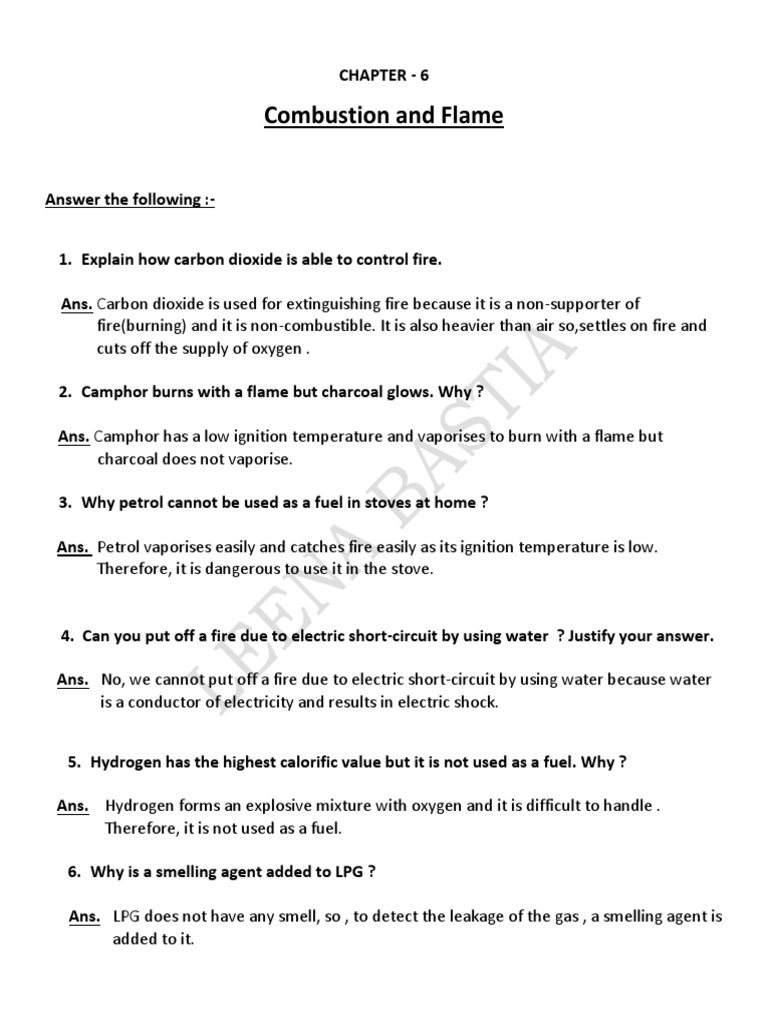 CHAPTER - 6

Combustion and Flame

Answer the following :-

1. Explain how carbon dioxide is able to control fire.

Ans. Carbon dioxide is used for extinguishing fire because it is a non-supporter of fire(burning) and it is non-combustible. It is also heavier than air so,settles on fire and cuts off the supply of oxygen .

2. Camphor burns with a flame but charcoal glows. Why ?

Ans. Camphor has a low ignition temperature and vaporises to burn with a flame but charcoal does not vaporise.

3. Why petrol cannot be used as a fuel in stoves at home ?

Ans. Petrol vaporises easily and catches fire easily as its ignition temperature is low. Therefore, it is dangerous to use it in the stove.

4. Can you put off a fire due to electric short-circuit by using water ? Justify your answer.

Ans. No, we cannot put off a fire due to electric short-circuit by using water because water is a conductor of electricity and results in electric shock.

5. Hydrogen has the highest calorific value but it is not used as a fuel. Why ?

Ans. Hydrogen forms an explosive mixture with oxygen and it is difficult to handle . Therefore, it is not used as a fuel.

6. Why is a smelling agent added to LPG ?

Ans. LPG does not have any smell, so , to detect the leakage of the gas , a smelling agent is added to it.

LEENA BASTIA